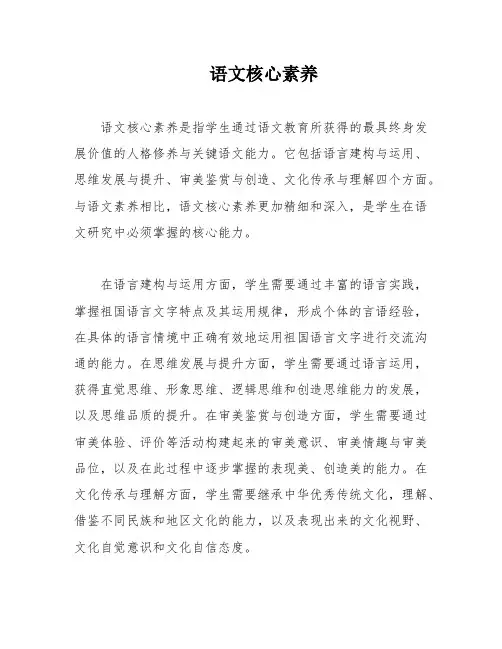 语文核心素养

语文核心素养是指学生通过语文教育所获得的最具终身发展价值的人格修养与关键语文能力。它包括语言建构与运用、思维发展与提升、审美鉴赏与创造、文化传承与理解四个方面。与语文素养相比，语文核心素养更加精细和深入，是学生在语文研究中必须掌握的核心能力。

在语言建构与运用方面，学生需要通过丰富的语言实践，掌握祖国语言文字特点及其运用规律，形成个体的言语经验，在具体的语言情境中正确有效地运用祖国语言文字进行交流沟通的能力。在思维发展与提升方面，学生需要通过语言运用，获得直觉思维、形象思维、逻辑思维和创造思维能力的发展，以及思维品质的提升。在审美鉴赏与创造方面，学生需要通过审美体验、评价等活动构建起来的审美意识、审美情趣与审美品位，以及在此过程中逐步掌握的表现美、创造美的能力。在文化传承与理解方面，学生需要继承中华优秀传统文化，理解、借鉴不同民族和地区文化的能力，以及表现出来的文化视野、文化自觉意识和文化自信态度。